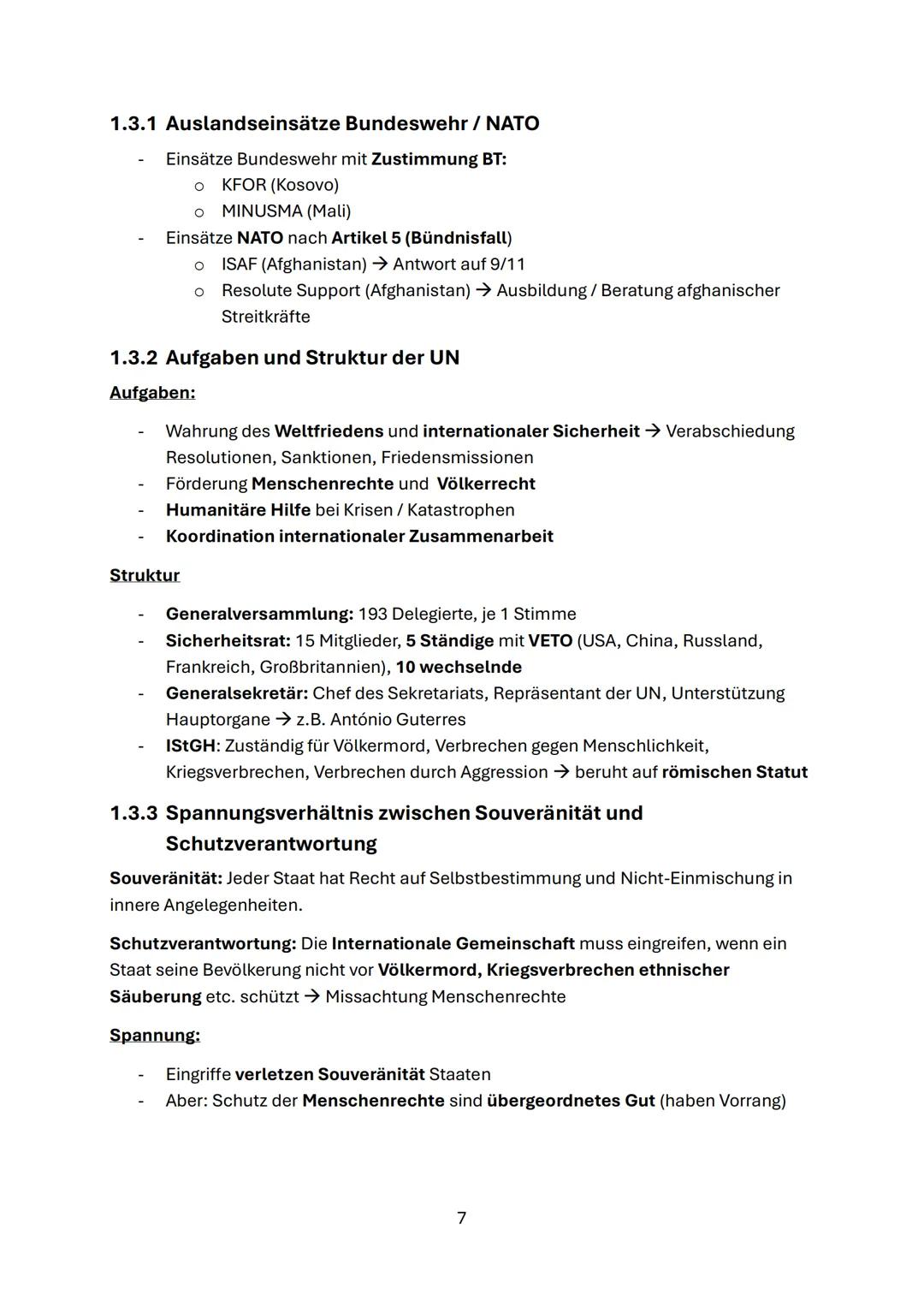 1.3.1 Auslandseinsätze Bundeswehr / NATO

- Einsätze Bundeswehr mit Zustimmung BT:
  o KFOR (Kosovo)
  o MINUSMA (Mali)
- Einsätze NATO nach Artikel 5 (Bündnisfall)
  o ISAF (Afghanistan) → Antwort auf 9/11
  o Resolute Support (Afghanistan) → Ausbildung / Beratung afghanischer Streitkräfte

1.3.2 Aufgaben und Struktur der UN

Aufgaben:

- Wahrung des Weltfriedens und internationaler Sicherheit → Verabschiedung Resolutionen, Sanktionen, Friedensmissionen
- Förderung Menschenrechte und Völkerrecht
- Humanitäre Hilfe bei Krisen / Katastrophen
- Koordination internationaler Zusammenarbeit

Struktur

- Generalversammlung: 193 Delegierte, je 1 Stimme
- Sicherheitsrat: 15 Mitglieder, 5 Ständige mit VETO (USA, China, Russland, Frankreich, Großbritannien), 10 wechselnde
- Generalsekretär: Chef des Sekretariats, Repräsentant der UN, Unterstützung Hauptorgane → z.B. António Guterres
- IStGH: Zuständig für Völkermord, Verbrechen gegen Menschlichkeit, Kriegsverbrechen, Verbrechen durch Aggression → beruht auf römischen Statut

1.3.3 Spannungsverhältnis zwischen Souveränität und Schutzverantwortung

Souveränität: Jeder Staat hat Recht auf Selbstbestimmung und Nicht-Einmischung in innere Angelegenheiten.

Schutzverantwortung: Die Internationale Gemeinschaft muss eingreifen, wenn ein Staat seine Bevölkerung nicht vor Völkermord, Kriegsverbrechen ethnischer Säuberung etc. schützt → Missachtung Menschenrechte

Spannung:

- Eingriffe verletzen Souveränität Staaten
- Aber: Schutz der Menschenrechte sind übergeordnetes Gut (haben Vorrang)

7